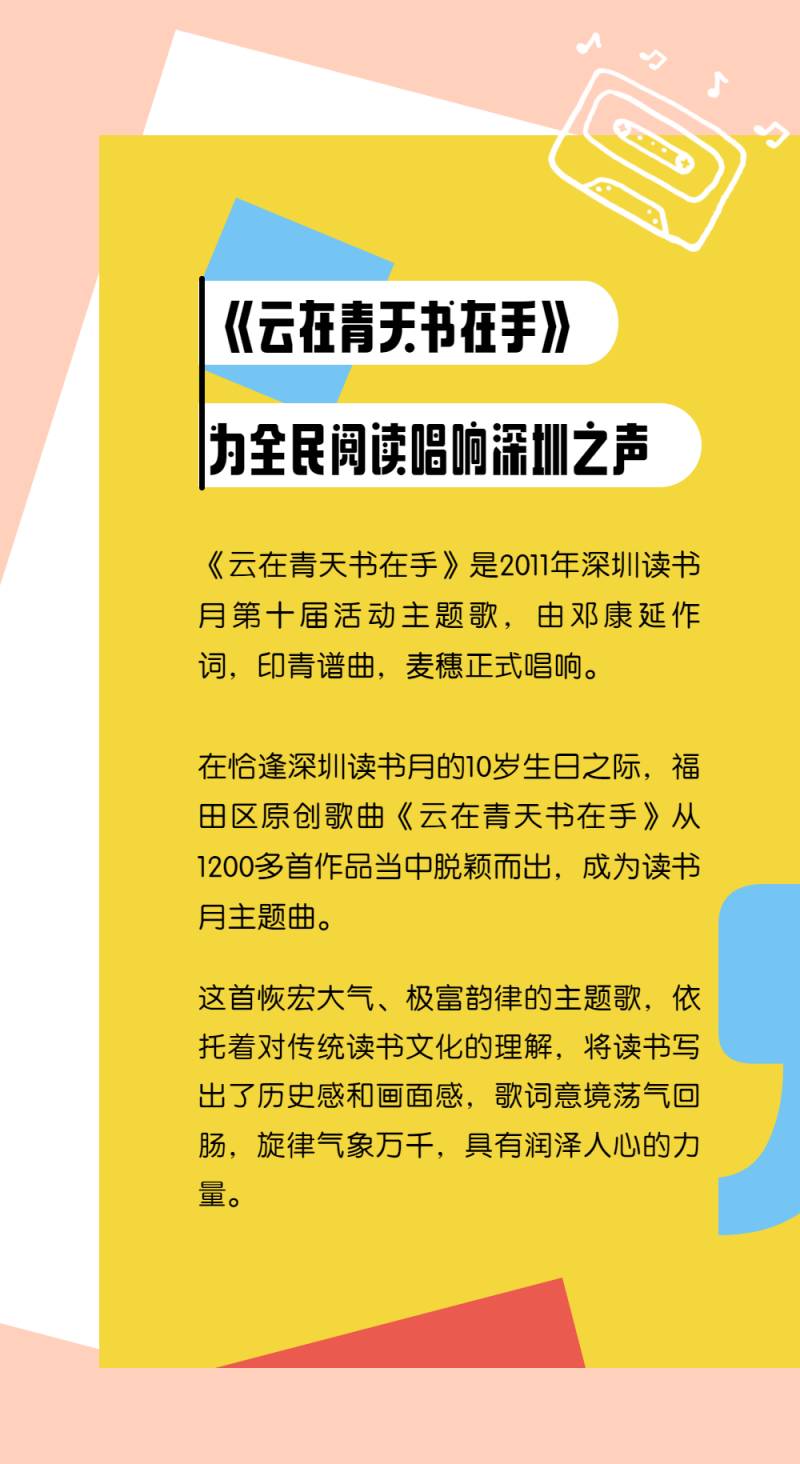 《云在青天书在手》

为全民阅读唱响深圳之声

《云在青天书在手》是2011年深圳读书月第十届活动主题歌，由邓康延作词，印青谱曲，麦穗正式唱响。

在恰逢深圳读书月的10岁生日之际，福田区原创歌曲《云在青天书在手》从1200多首作品当中脱颖而出，成为读书月主题曲。

这首恢宏大气、极富韵律的主题歌，依托着对传统读书文化的理解，将读书写出了历史感和画面感，歌词意境荡气回肠，旋律气象万千，具有润泽人心的力量。